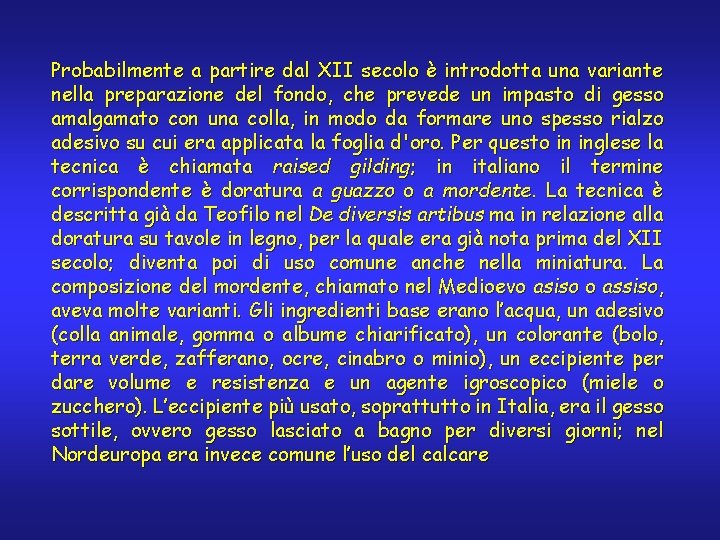 Probabilmente a partire dal XII secolo è introdotta una variante nella preparazione del fondo, che prevede un impasto di gesso amalgamato con una colla, in modo da formare uno spesso rialzo adesivo su cui era applicata la foglia d'oro. Per questo in inglese la tecnica è chiamata raised gilding; in italiano il termine corrispondente è doratura a guazzo o a mordente. La tecnica è descritta già da Teofilo nel De diversis artibus ma in relazione alla doratura su tavole in legno, per la quale era già nota prima del XII secolo; diventa poi di uso comune anche nella miniatura. La composizione del mordente, chiamato nel Medioevo asiso o assiso, aveva molte varianti. Gli ingredienti base erano l'acqua, un adesivo (colla animale, gomma o albume chiarificato), un colorante (bolo, terra verde, zafferano, ocre, cinabro o minio), un eccipiente per dare volume e resistenza e un agente igroscopico (miele o zucchero). L'eccipiente più usato, soprattutto in Italia, era il gesso sottile, ovvero gesso lasciato a bagno per diversi giorni; nel Nordeuropa era invece comune l'uso del calcare